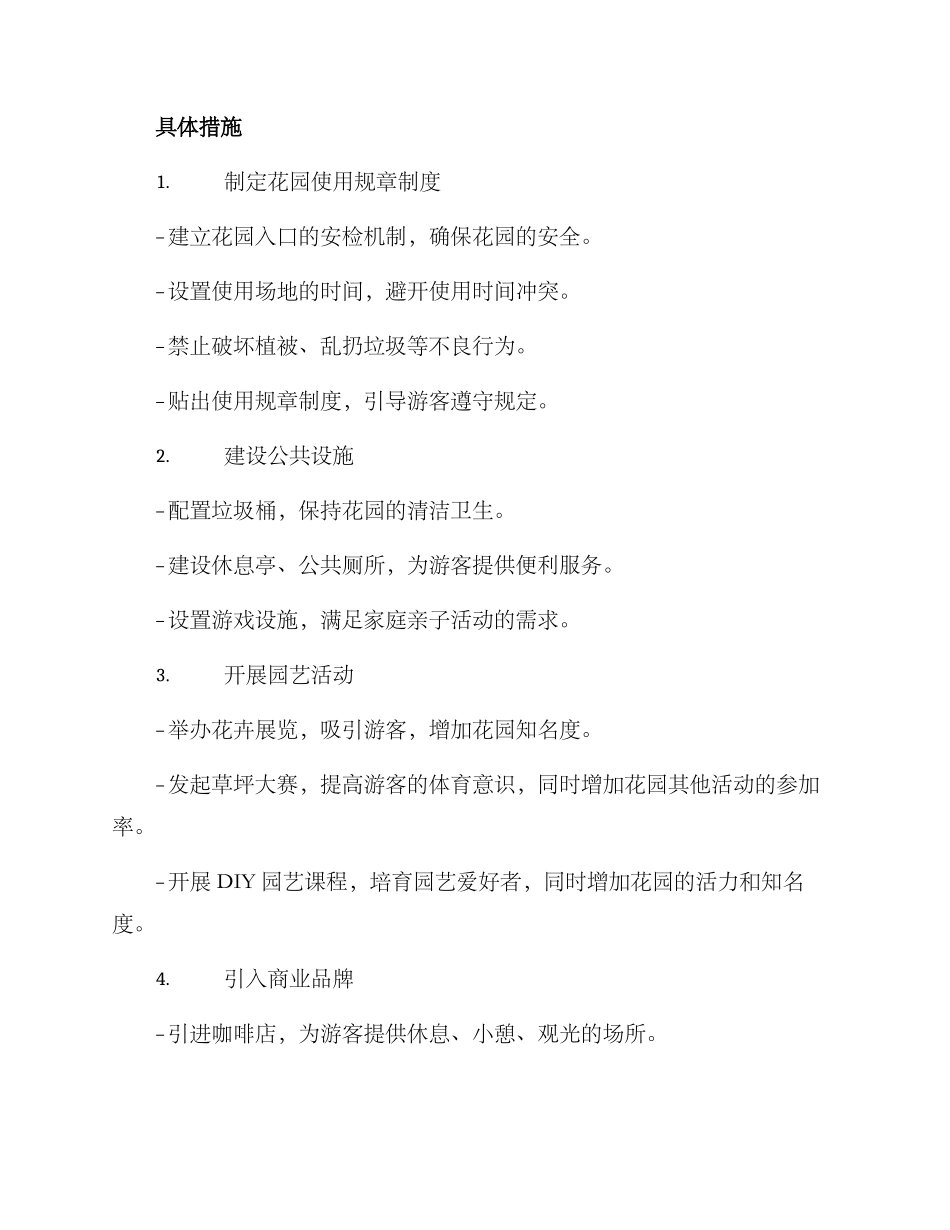 具体措施

1. 制定花园使用规章制度

- 建立花园入口的安检机制，确保花园的安全。

- 设置使用场地的时间，避开使用时间冲突。

- 禁止破坏植被、乱扔垃圾等不良行为。

- 贴出使用规章制度，引导游客遵守规定。

2. 建设公共设施

- 配置垃圾桶，保持花园的清洁卫生。

- 建设休息亭、公共厕所，为游客提供便利服务。

- 设置游戏设施，满足家庭亲子活动的需求。

3. 开展园艺活动

- 举办花卉展览，吸引游客，增加花园知名度。

- 发起草坪大赛，提高游客的体育意识，同时增加花园其他活动的参加率。

- 开展 DIY 园艺课程，培育园艺爱好者，同时增加花园的活力和知名度。

4. 引入商业品牌

- 引进咖啡店，为游客提供休息、小憩、观光的场所。